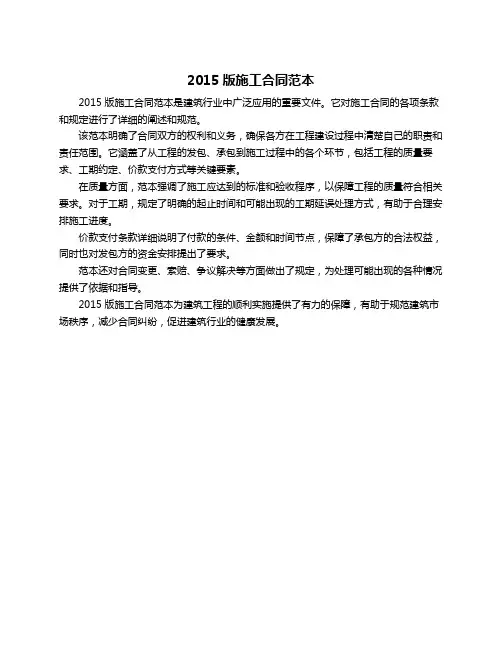 2015 版施工合同范本

2015 版施工合同范本是建筑行业中广泛应用的重要文件。它对施工合同的各项条款和规定进行了详细的阐述和规范。

该范本明确了合同双方的权利和义务，确保各方在工程建设过程中清楚自己的职责和责任范围。它涵盖了从工程的发包、承包到施工过程中的各个环节，包括工程的质量要求、工期约定、价款支付方式等关键要素。

在质量方面，范本强调了施工应达到的标准和验收程序，以保障工程的质量符合相关要求。对于工期，规定了明确的起止时间和可能出现的工期延误处理方式，有助于合理安排施工进度。

价款支付条款详细说明了付款的条件、金额和时间节点，保障了承包方的合法权益，同时也对发包方的资金安排提出了要求。

范本还对合同变更、索赔、争议解决等方面做出了规定，为处理可能出现的各种情况提供了依据和指导。

2015 版施工合同范本为建筑工程的顺利实施提供了有力的保障，有助于规范建筑市场秩序，减少合同纠纷，促进建筑行业的健康发展。